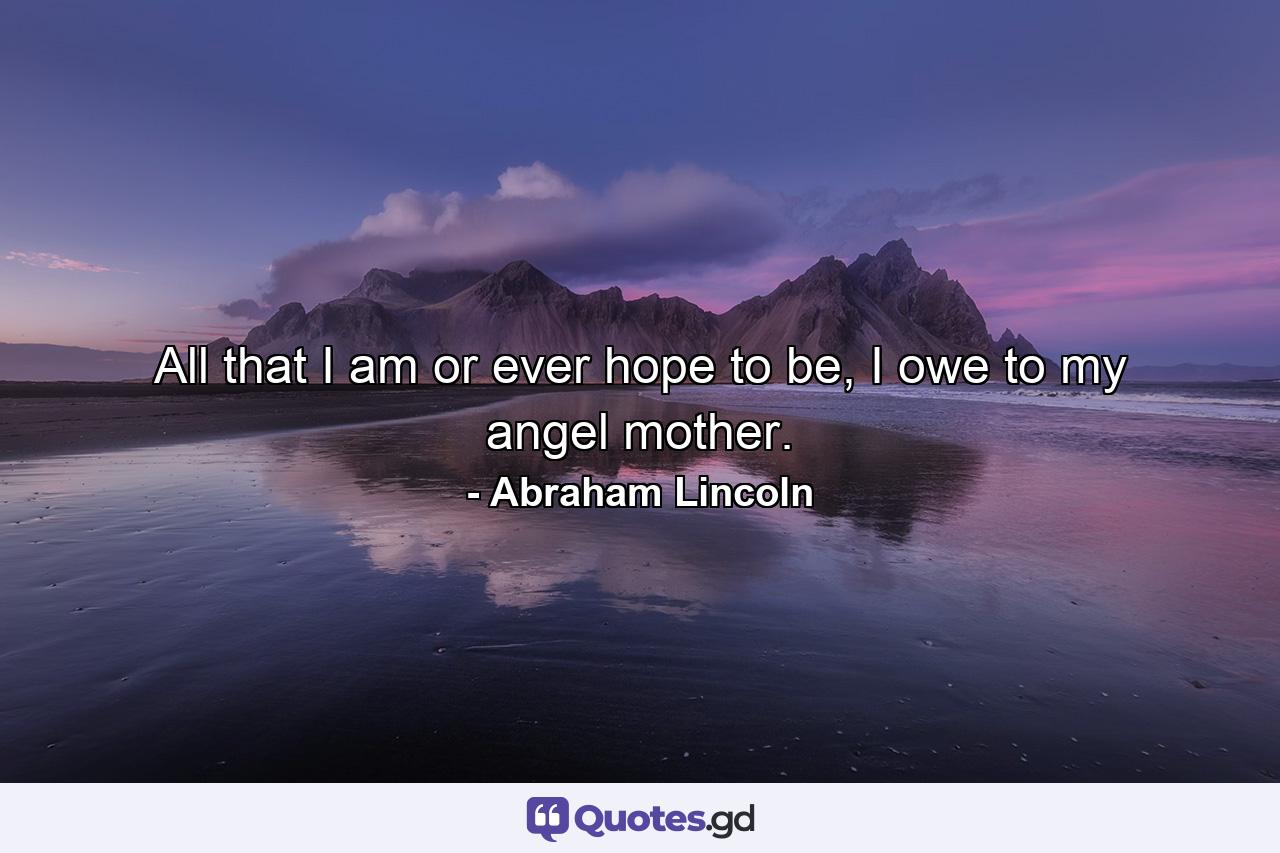 All that I am or ever hope to be, I owe to my angel mother.
- Abraham Lincoln

Quotes.gd